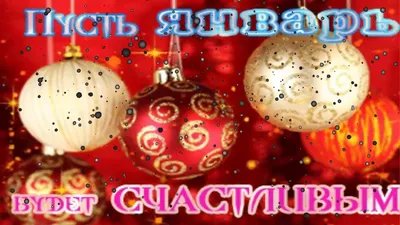 Пусть январь

будет СЧАСТЛИВЫМ